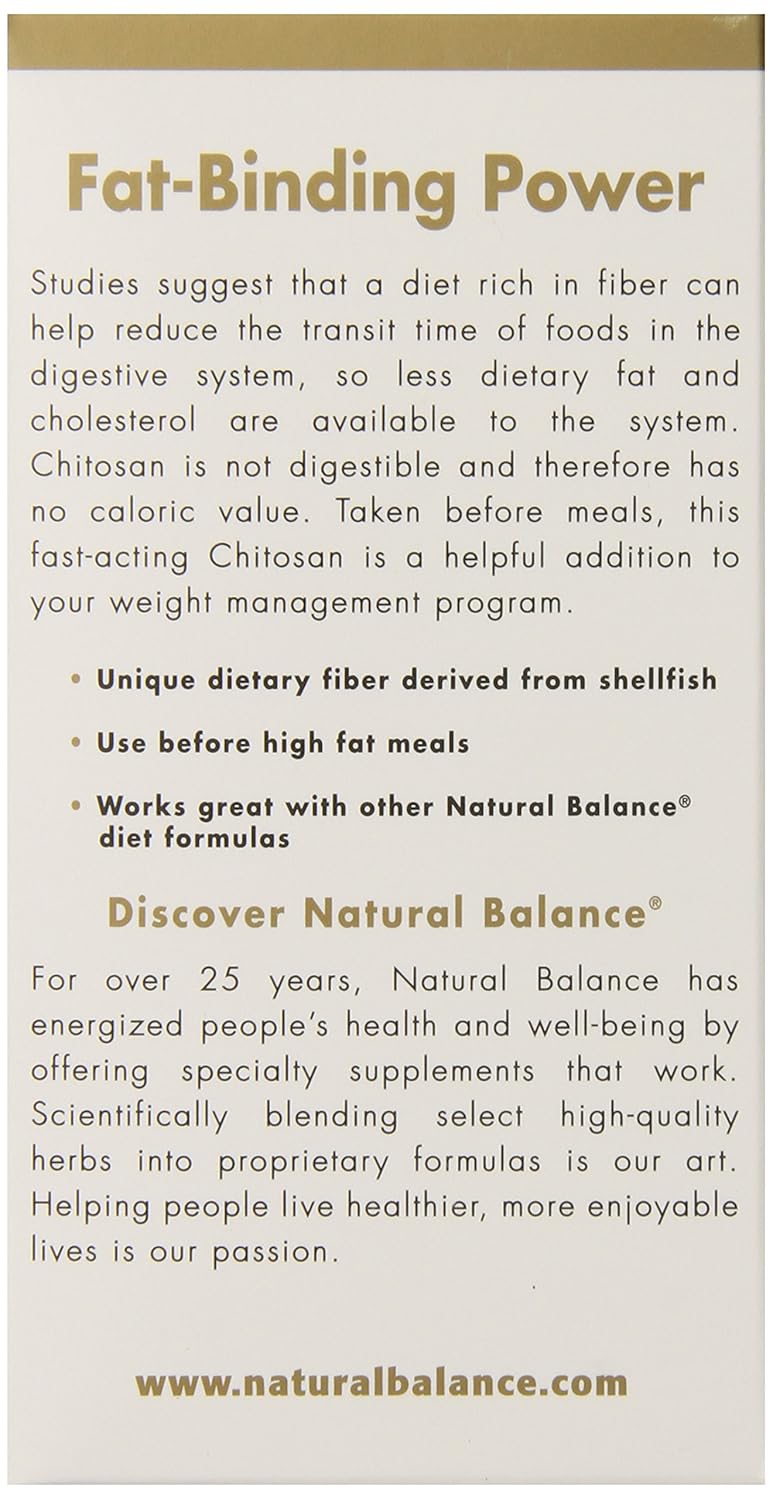 Fat-Binding Power

Studies suggest that a diet rich in fiber can help reduce the transit time of foods in the digestive system, so less dietary fat and cholesterol are available to the system. Chitosan is not digestible and therefore has no caloric value. Taken before meals, this fast-acting Chitosan is a helpful addition to your weight management program.

• Unique dietary fiber derived from shellfish

• Use before high fat meals

• Works great with other Natural Balance® diet formulas

Discover Natural Balance®

For over 25 years, Natural Balance has energized people's health and well-being by offering specialty supplements that work. Scientifically blending select high-quality herbs into proprietary formulas is our art. Helping people live healthier, more enjoyable lives is our passion.

www.naturalbalance.com